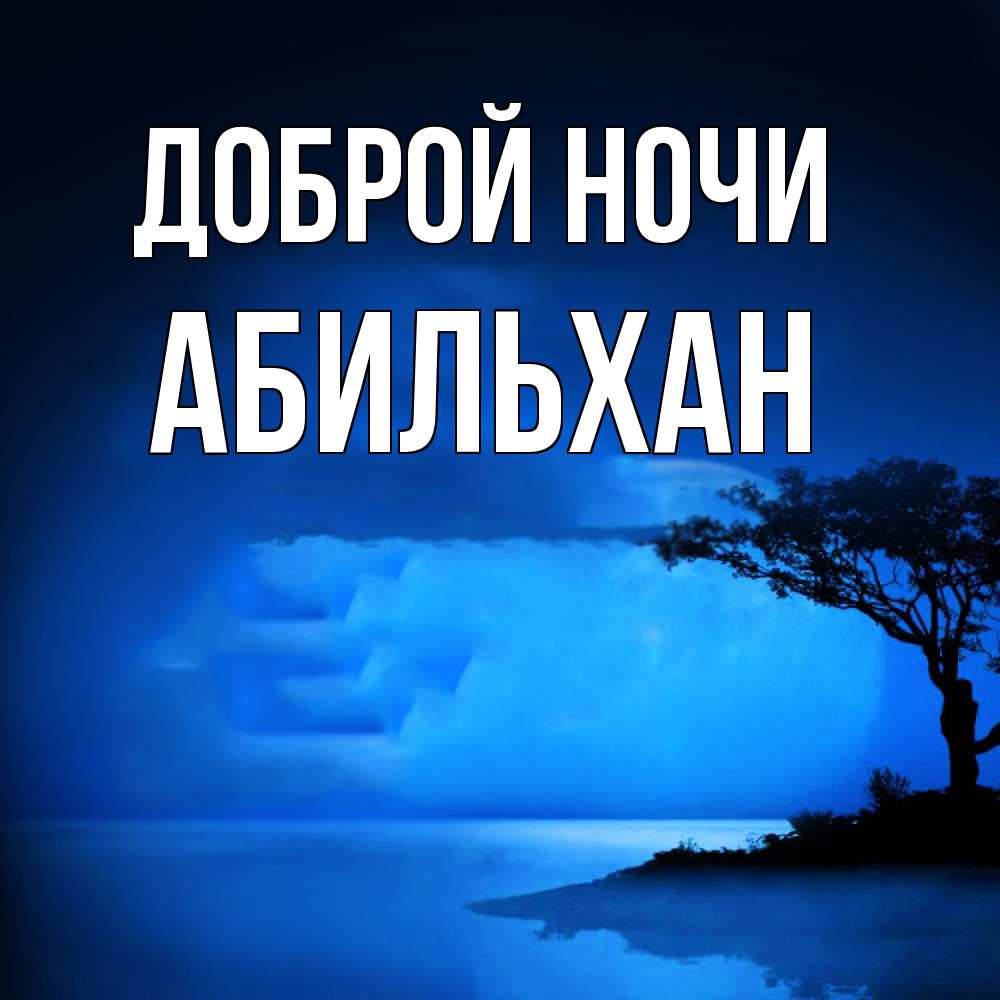 ДОБРОЙ НОЧИ
АБИЛЬХАН